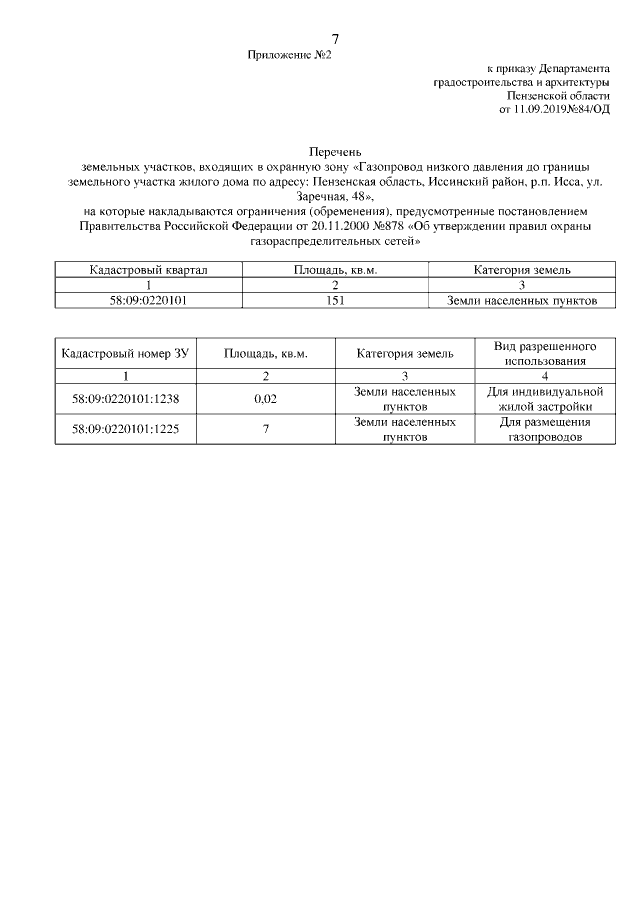 7

Приложение №2

к приказу Департамента
градостроительства и архитектуры
Пензенской области
от 11.09.2019№84/ОД

Перечень
земельных участков, входящих в охранную зону «Газопровод низкого давления до границы земельного участка жилого дома по адресу: Пензенская область, Иссинский район, р.п. Исса, ул. Заречная, 48»,
на которые накладываются ограничения (обременения), предусмотренные постановлением Правительства Российской Федерации от 20.11.2000 №878 «Об утверждении правил охраны газораспределительных сетей»

| Кадастровый квартал | Площадь, кв.м. | Категория земель |
|---|---|---|
| 1 | 2 | 3 |
| 58:09:0220101 | 151 | Земли населенных пунктов |

| Кадастровый номер ЗУ | Площадь, кв.м. | Категория земель | Вид разрешенного использования |
|---|---|---|---|
| 1 | 2 | 3 | 4 |
| 58:09:0220101:1238 | 0,02 | Земли населенных пунктов | Для индивидуальной жилой застройки |
| 58:09:0220101:1225 | 7 | Земли населенных пунктов | Для размещения газопроводов |